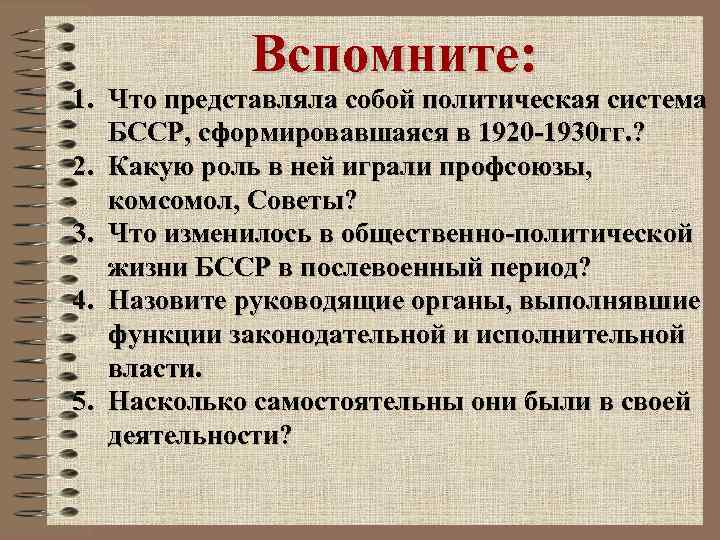 Вспомните:

1. Что представляла собой политическая система БССР, сформировавшаяся в 1920-1930гг.?
2. Какую роль в ней играли профсоюзы, комсомол, Советы?
3. Что изменилось в общественно-политической жизни БССР в послевоенный период?
4. Назовите руководящие органы, выполнявшие функции законодательной и исполнительной власти.
5. Насколько самостоятельны они были в своей деятельности?